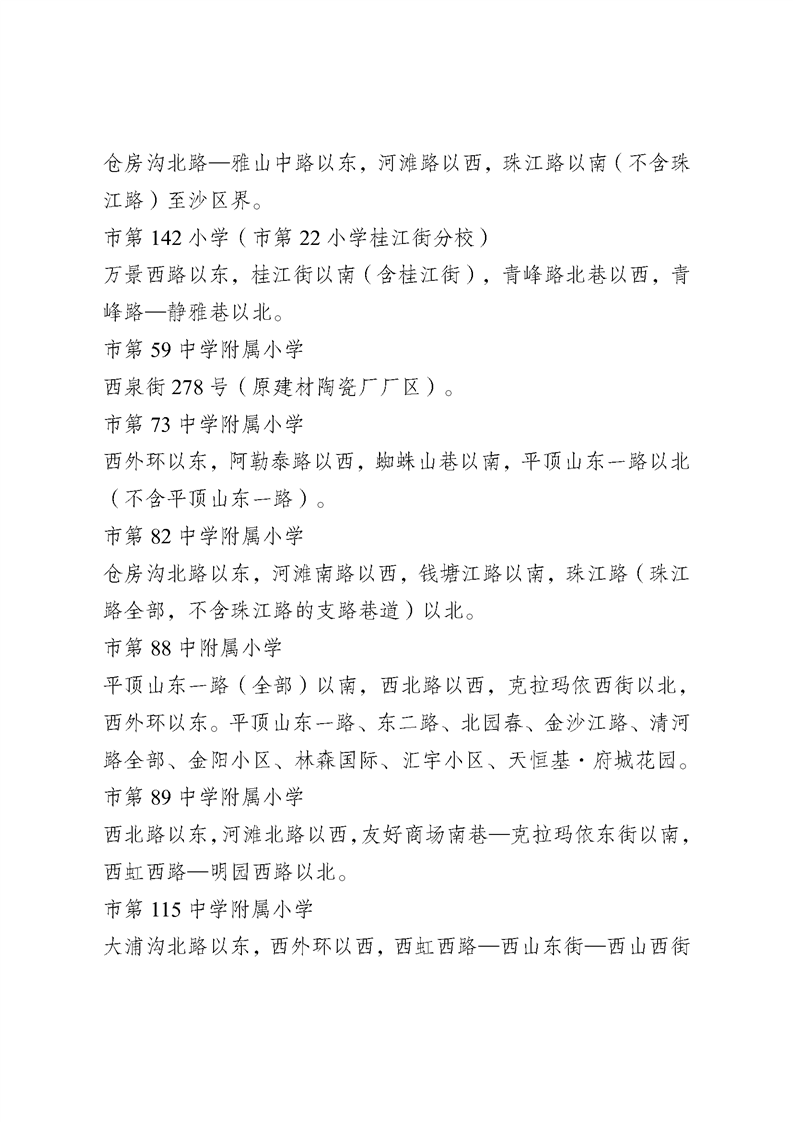 仓房沟北路—雅山中路以东，河滩路以西，珠江路以南（不含珠江路）至沙区界。

市第142小学（市第22小学桂江街分校）

万景西路以东，桂江街以南（含桂江街），青峰路北巷以西，青峰路—静雅巷以北。

市第59中学附属小学

西泉街278号（原建材陶瓷厂厂区）。

市第73中学附属小学

西外环以东，阿勒泰路以西，蜘蛛山巷以南，平顶山东一路以北（不含平顶山东一路）。

市第82中学附属小学

仓房沟北路以东，河滩南路以西，钱塘江路以南，珠江路（珠江路全部，不含珠江路的支路巷道）以北。

市第88中附属小学

平顶山东一路（全部）以南，西北路以西，克拉玛依西街以北，西外环以东。平顶山东一路、东二路、北园春、金沙江路、清河路全部、金阳小区、林森国际、汇宇小区、天恒基·府城花园。

市第89中学附属小学

西北路以东，河滩北路以西，友好商场南巷—克拉玛依东街以南，西虹西路—明园西路以北。

市第115中学附属小学

大浦沟北路以东，西外环以西，西虹西路—西山东街—西山西街